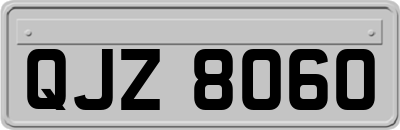 QJZ 8060